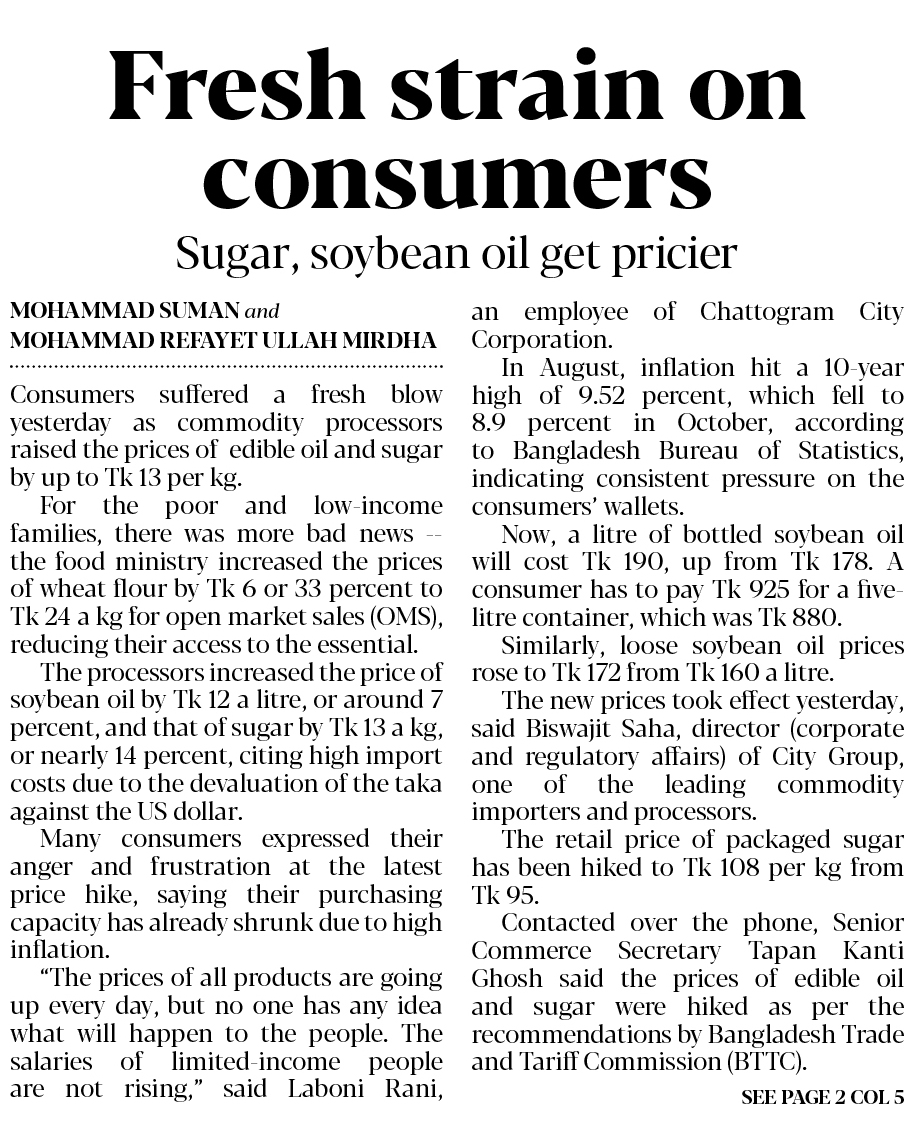 Fresh strain on consumers

Sugar, soybean oil get pricier

MOHAMMAD SUMAN and
MOHAMMAD REFAYET ULLAH MIRDHA

Consumers suffered a fresh blow yesterday as commodity processors raised the prices of edible oil and sugar by up to Tk 13 per kg.

For the poor and low-income families, there was more bad news -- the food ministry increased the prices of wheat flour by Tk 6 or 33 percent to Tk 24 a kg for open market sales (OMS), reducing their access to the essential.

The processors increased the price of soybean oil by Tk 12 a litre, or around 7 percent, and that of sugar by Tk 13 a kg, or nearly 14 percent, citing high import costs due to the devaluation of the taka against the US dollar.

Many consumers expressed their anger and frustration at the latest price hike, saying their purchasing capacity has already shrunk due to high inflation.

"The prices of all products are going up every day, but no one has any idea what will happen to the people. The salaries of limited-income people are not rising," said Laboni Rani, an employee of Chattogram City Corporation.

In August, inflation hit a 10-year high of 9.52 percent, which fell to 8.9 percent in October, according to Bangladesh Bureau of Statistics, indicating consistent pressure on the consumers' wallets.

Now, a litre of bottled soybean oil will cost Tk 190, up from Tk 178. A consumer has to pay Tk 925 for a five-litre container, which was Tk 880.

Similarly, loose soybean oil prices rose to Tk 172 from Tk 160 a litre.

The new prices took effect yesterday, said Biswajit Saha, director (corporate and regulatory affairs) of City Group, one of the leading commodity importers and processors.

The retail price of packaged sugar has been hiked to Tk 108 per kg from Tk 95.

Contacted over the phone, Senior Commerce Secretary Tapan Kanti Ghosh said the prices of edible oil and sugar were hiked as per the recommendations by Bangladesh Trade and Tariff Commission (BTTC).

SEE PAGE 2 COL 5